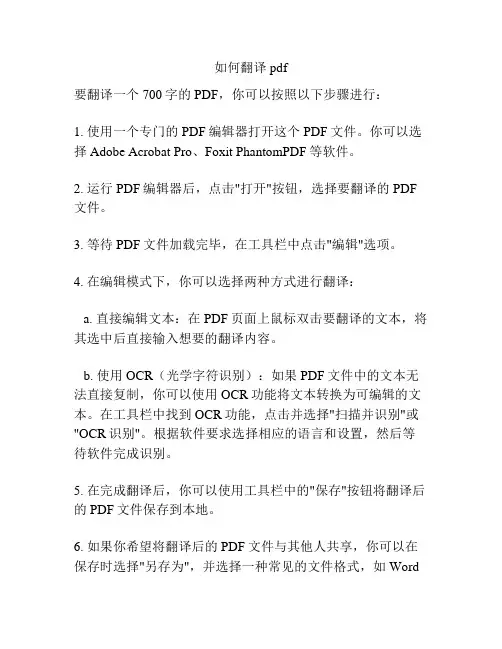 如何翻译 pdf

要翻译一个 700 字的 PDF，你可以按照以下步骤进行：

1. 使用一个专门的 PDF 编辑器打开这个 PDF 文件。你可以选择 Adobe Acrobat Pro、Foxit PhantomPDF 等软件。

2. 运行 PDF 编辑器后，点击"打开"按钮，选择要翻译的 PDF 文件。

3. 等待 PDF 文件加载完毕，在工具栏中点击"编辑"选项。

4. 在编辑模式下，你可以选择两种方式进行翻译：

a. 直接编辑文本：在 PDF 页面上鼠标双击要翻译的文本，将其选中后直接输入想要的翻译内容。

b. 使用 OCR（光学字符识别）：如果 PDF 文件中的文本无法直接复制，你可以使用 OCR 功能将文本转换为可编辑的文本。在工具栏中找到 OCR 功能，点击并选择"扫描并识别"或"OCR 识别"。根据软件要求选择相应的语言和设置，然后等待软件完成识别。

5. 在完成翻译后，你可以使用工具栏中的"保存"按钮将翻译后的 PDF 文件保存到本地。

6. 如果你希望将翻译后的 PDF 文件与其他人共享，你可以在保存时选择"另存为"，并选择一种常见的文件格式，如 Word